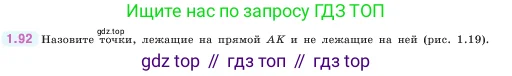 Ищите нас по запросу ГДЗ ТОП

gdz.top

1.92 Назовите точки, лежащие на прямой $AK$ и не лежащие на ней (рис. 1.19).

gdz top // гдз топ // гдз top